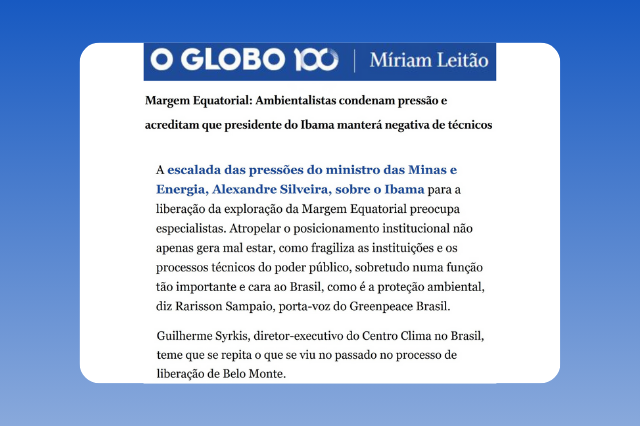 O GLOBO 100 | Míriam Leitão

Margem Equatorial: Ambientalistas condenam pressão e acreditam que presidente do Ibama manterá negativa de técnicos

A escalada das pressões do ministro das Minas e Energia, Alexandre Silveira, sobre o Ibama para a liberação da exploração da Margem Equatorial preocupa especialistas. Atropelar o posicionamento institucional não apenas gera mal estar, como fragiliza as instituições e os processos técnicos do poder público, sobretudo numa função tão importante e cara ao Brasil, como é a proteção ambiental, diz Rarisson Sampaio, porta-voz do Greenpeace Brasil.

Guilherme Syrkis, diretor-executivo do Centro Clima no Brasil, teme que se repita o que se viu no passado no processo de liberação de Belo Monte.